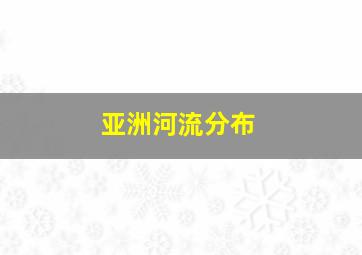 亚洲河流分布